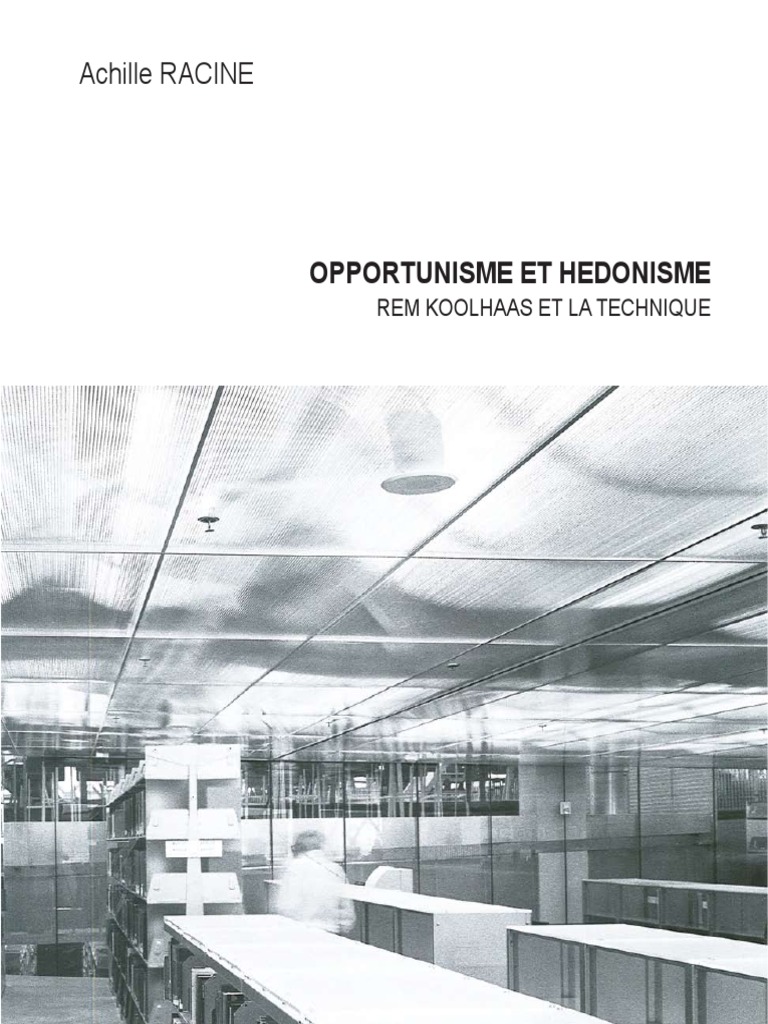 Achille RACINE

OPPORTUNISME ET HEDONISME
REM KOOLHAAS ET LA TECHNIQUE